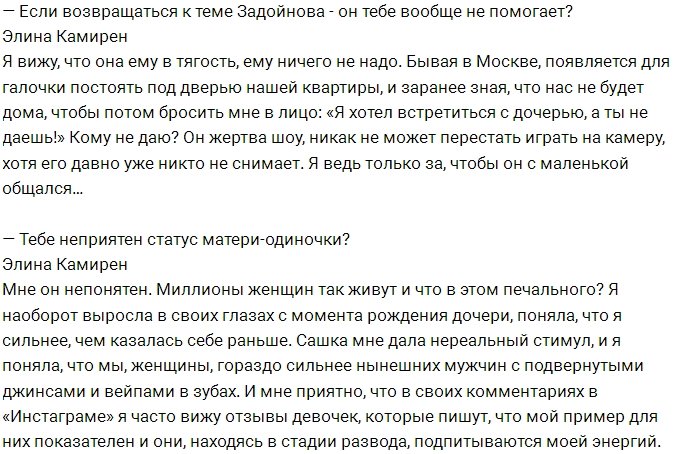 — Если возвращаться к теме Задойнова - он тебе вообще не помогает?
Элина Камирен
Я вижу, что она ему в тягость, ему ничего не надо. Бывая в Москве, появляется для галочки постоять под дверью нашей квартиры, и заранее зная, что нас не будет дома, чтобы потом бросить мне в лицо: «Я хотел встретиться с дочерью, а ты не даешь!» Кому не даю? Он жертва шоу, никак не может перестать играть на камеру, хотя его давно уже никто не снимает. Я ведь только за, чтобы он с маленькой общался...

— Тебе неприятен статус матери-одиночки?
Элина Камирен
Мне он непонятен. Миллионы женщин так живут и что в этом печального? Я наоборот выросла в своих глазах с момента рождения дочери, поняла, что я сильнее, чем казалась себе раньше. Сашка мне дала нереальный стимул, и я поняла, что мы, женщины, гораздо сильнее нынешних мужчин с подвернутыми джинсами и вейпами в зубах. И мне приятно, что в своих комментариях в «Инстаграме» я часто вижу отзывы девочек, которые пишут, что мой пример для них показателен и они, находясь в стадии развода, подпитываются моей энергий.